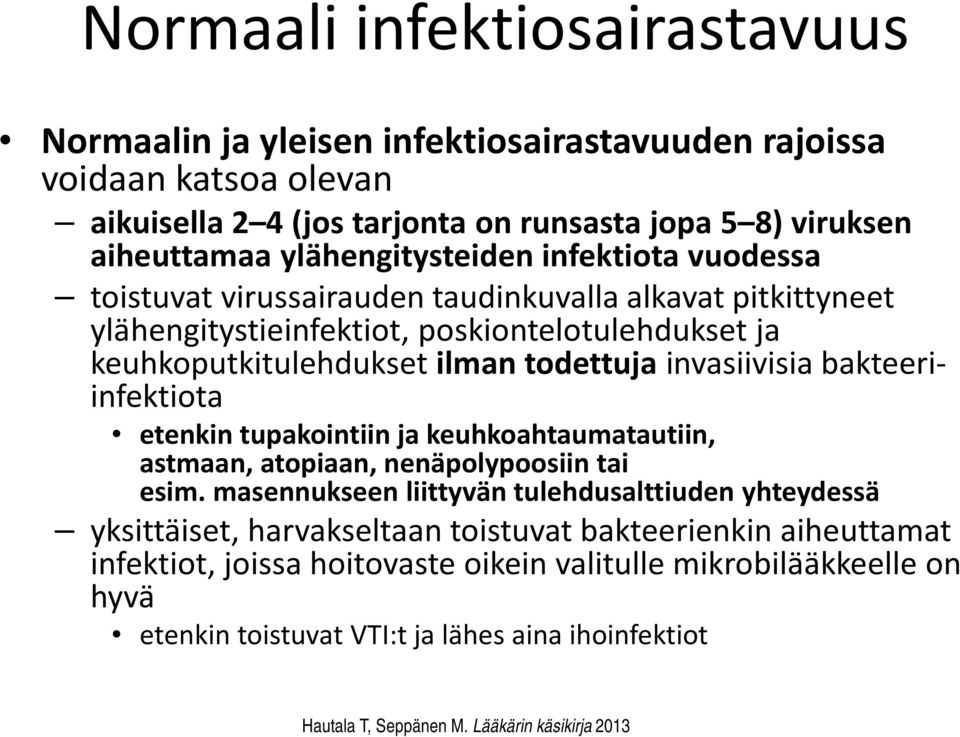 Normaali infektiosairastavuus

• Normaalin ja yleisen infektiosairastavuuden rajoissa voidaan katsoa olevan

– aikuisella 2–4 (jos tarjonta on runsasta jopa 5–8) viruksen aiheuttamaa ylähengitysteiden infektiota vuodessa

– toistuvat virussairauden taudinkuvalla alkavat pitkittyneet ylähengitystieinfektiot, poskiontelotulehdukset ja keuhkoputkitulehdukset ilman todettuja invasiivisia bakteeri-infektiota

• etenkin tupakointiin ja keuhkoahtaumatautiin, astmaan, atopiaan, nenäpolypoosiin tai esim. masennukseen liittyvän tulehdusalttiuden yhteydessä

– yksittäiset, harvakseltaan toistuvat bakteerienkin aiheuttamat infektiot, joissa hoitovaste oikein valitulle mikrobilääkkeelle on hyvä

• etenkin toistuvat VTI:t ja lähes aina ihoinfektiot

Hautala T, Seppänen M. Lääkärin käsikirja 2013